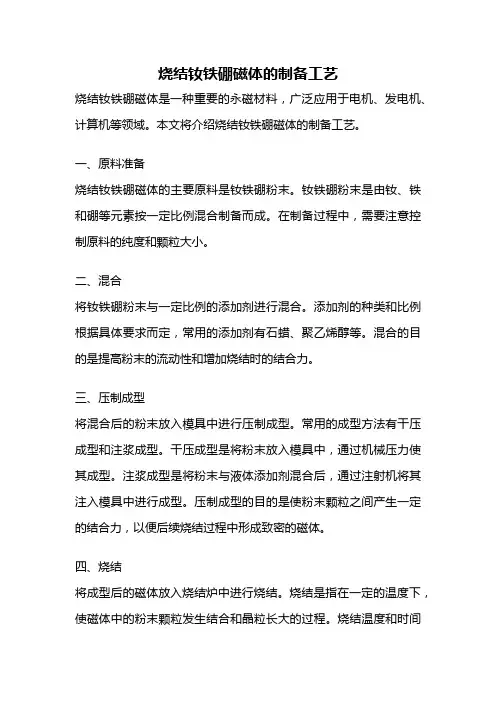 烧结钕铁硼磁体的制备工艺

烧结钕铁硼磁体是一种重要的永磁材料，广泛应用于电机、发电机、计算机等领域。本文将介绍烧结钕铁硼磁体的制备工艺。

一、原料准备

烧结钕铁硼磁体的主要原料是钕铁硼粉末。钕铁硼粉末是由钕、铁和硼等元素按一定比例混合制备而成。在制备过程中，需要注意控制原料的纯度和颗粒大小。

二、混合

将钕铁硼粉末与一定比例的添加剂进行混合。添加剂的种类和比例根据具体要求而定，常用的添加剂有石蜡、聚乙烯醇等。混合的目的是提高粉末的流动性和增加烧结时的结合力。

三、压制成型

将混合后的粉末放入模具中进行压制成型。常用的成型方法有干压成型和注浆成型。干压成型是将粉末放入模具中，通过机械压力使其成型。注浆成型是将粉末与液体添加剂混合后，通过注射机将其注入模具中进行成型。压制成型的目的是使粉末颗粒之间产生一定的结合力，以便后续烧结过程中形成致密的磁体。

四、烧结

将成型后的磁体放入烧结炉中进行烧结。烧结是指在一定的温度下，使磁体中的粉末颗粒发生结合和晶粒长大的过程。烧结温度和时间